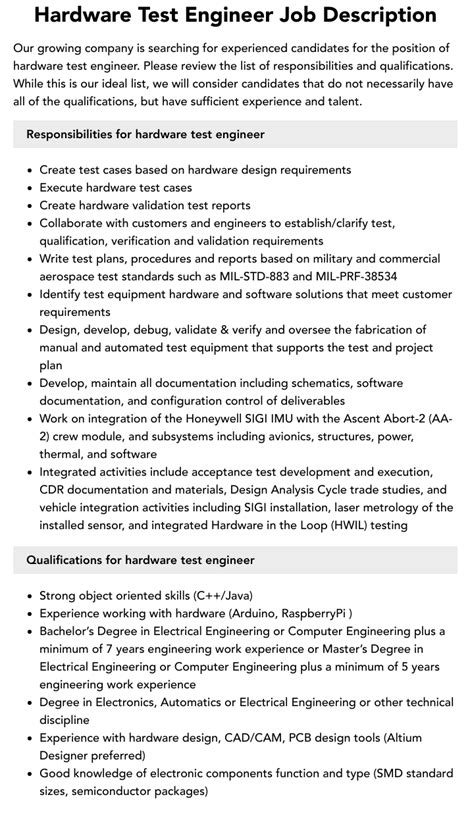 Hardware Test Engineer Job Description

Our growing company is searching for experienced candidates for the position of hardware test engineer. Please review the list of responsibilities and qualifications. While this is our ideal list, we will consider candidates that do not necessarily have all of the qualifications, but have sufficient experience and talent.

Responsibilities for hardware test engineer

• Create test cases based on hardware design requirements
• Execute hardware test cases
• Create hardware validation test reports
• Collaborate with customers and engineers to establish/clarify test, qualification, verification and validation requirements
• Write test plans, procedures and reports based on military and commercial aerospace test standards such as MIL-STD-883 and MIL-PRF-38534
• Identify test equipment hardware and software solutions that meet customer requirements
• Design, develop, debug, validate & verify and oversee the fabrication of manual and automated test equipment that supports the test and project plan
• Develop, maintain all documentation including schematics, software documentation, and configuration control of deliverables
• Work on integration of the Honeywell SIGI IMU with the Ascent Abort-2 (AA-2) crew module, and subsystems including avionics, structures, power, thermal, and software
• Integrated activities include acceptance test development and execution, CDR documentation and materials, Design Analysis Cycle trade studies, and vehicle integration activities including SIGI installation, laser metrology of the installed sensor, and integrated Hardware in the Loop (HWIL) testing

Qualifications for hardware test engineer

• Strong object oriented skills (C++/Java)
• Experience working with hardware (Arduino, RaspberryPi )
• Bachelor's Degree in Electrical Engineering or Computer Engineering plus a minimum of 7 years engineering work experience or Master's Degree in Electrical Engineering or Computer Engineering plus a minimum of 5 years engineering work experience
• Degree in Electronics, Automatics or Electrical Engineering or other technical discipline
• Experience with hardware design, CAD/CAM, PCB design tools (Altium Designer preferred)
• Good knowledge of electronic components function and type (SMD standard sizes, semiconductor packages)